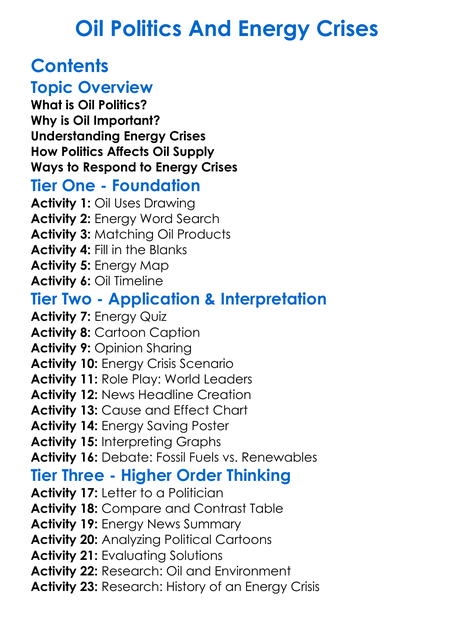 Oil Politics And Energy Crises

Contents

Topic Overview

What is Oil Politics?
Why is Oil Important?
Understanding Energy Crises
How Politics Affects Oil Supply
Ways to Respond to Energy Crises

Tier One - Foundation

Activity 1: Oil Uses Drawing
Activity 2: Energy Word Search
Activity 3: Matching Oil Products
Activity 4: Fill in the Blanks
Activity 5: Energy Map
Activity 6: Oil Timeline

Tier Two - Application & Interpretation

Activity 7: Energy Quiz
Activity 8: Cartoon Caption
Activity 9: Opinion Sharing
Activity 10: Energy Crisis Scenario
Activity 11: Role Play: World Leaders
Activity 12: News Headline Creation
Activity 13: Cause and Effect Chart
Activity 14: Energy Saving Poster
Activity 15: Interpreting Graphs
Activity 16: Debate: Fossil Fuels vs. Renewables

Tier Three - Higher Order Thinking

Activity 17: Letter to a Politician
Activity 18: Compare and Contrast Table
Activity 19: Energy News Summary
Activity 20: Analyzing Political Cartoons
Activity 21: Evaluating Solutions
Activity 22: Research: Oil and Environment
Activity 23: Research: History of an Energy Crisis